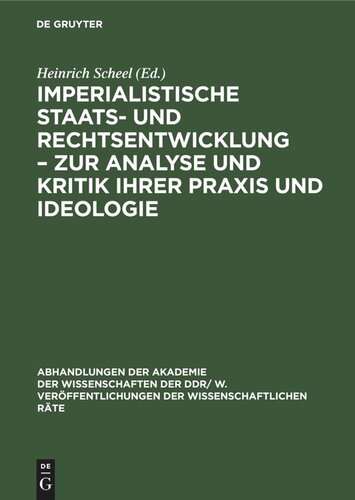 DE GRUYTER

Heinrich Scheel (Ed.)

IMPERIALISTISCHE STAATS- UND RECHTSENTWICKLUNG – ZUR ANALYSE UND KRITIK IHRER PRAXIS UND IDEOLOGIE

ABHANDLUNGEN DER AKADEMIE DER WISSENSCHAFTEN DER DDR/ W. VERÖFFENTLICHUNGEN DER WISSENSCHAFTLICHEN RÄTE

DE G